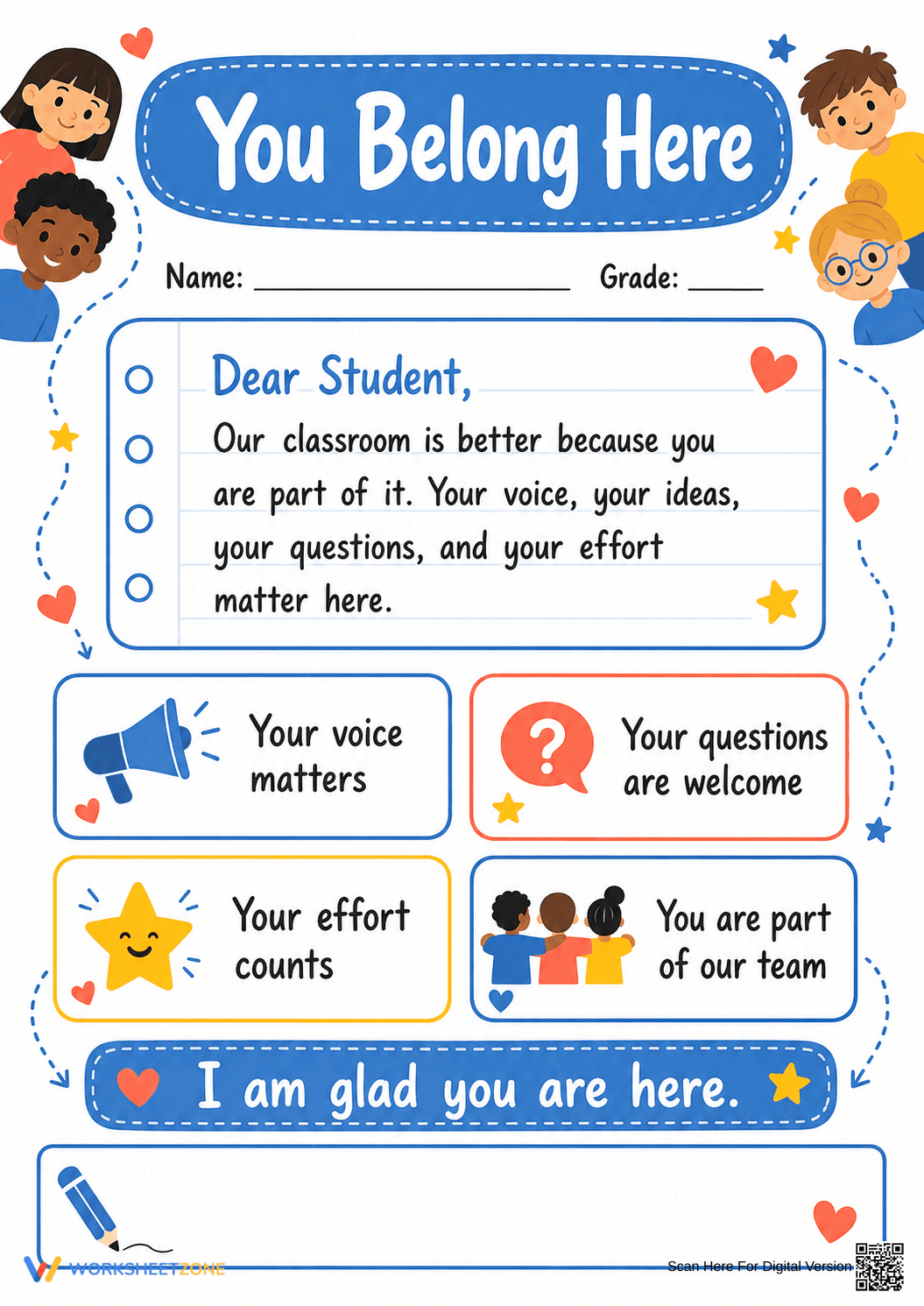 You Belong Here

Name: ____________________ Grade: _____

Dear Student,
Our classroom is better because you are part of it. Your voice, your ideas, your questions, and your effort matter here.

Your voice matters

Your questions are welcome

Your effort counts

You are part of our team

I am glad you are here.

WORKSHEETZONE

Scan Here For Digital Version